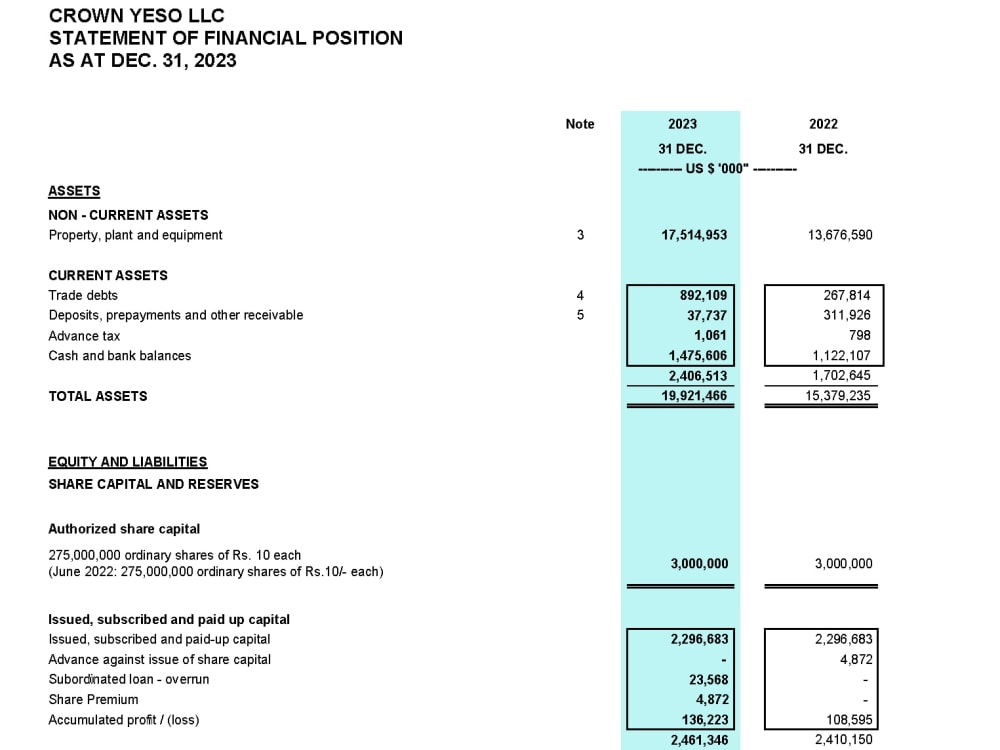 CROWN YESO LLC
STATEMENT OF FINANCIAL POSITION
AS AT DEC. 31, 2023

| | Note | 2023 | 2022 |
|---|---|---|---|
| | | 31 DEC. | 31 DEC. |
| | | --------- US $ '000" --------- | |
| ASSETS | | | |
| NON - CURRENT ASSETS | | | |
| Property, plant and equipment | 3 | 17,514,953 | 13,676,590 |
| CURRENT ASSETS | | | |
| Trade debts | 4 | 892,109 | 267,814 |
| Deposits, prepayments and other receivable | 5 | 37,737 | 311,926 |
| Advance tax | | 1,061 | 798 |
| Cash and bank balances | | 1,475,606 | 1,122,107 |
| | | 2,406,513 | 1,702,645 |
| TOTAL ASSETS | | 19,921,466 | 15,379,235 |
| EQUITY AND LIABILITIES | | | |
| SHARE CAPITAL AND RESERVES | | | |
| Authorized share capital | | | |
| 275,000,000 ordinary shares of Rs. 10 each (June 2022: 275,000,000 ordinary shares of Rs.10/- each) | | 3,000,000 | 3,000,000 |
| Issued, subscribed and paid up capital | | | |
| Issued, subscribed and paid-up capital | | 2,296,683 | 2,296,683 |
| Advance against issue of share capital | | - | 4,872 |
| Subordinated loan - overrun | | 23,568 | - |
| Share Premium | | 4,872 | - |
| Accumulated profit / (loss) | | 136,223 | 108,595 |
| | | 2,461,346 | 2,410,150 |